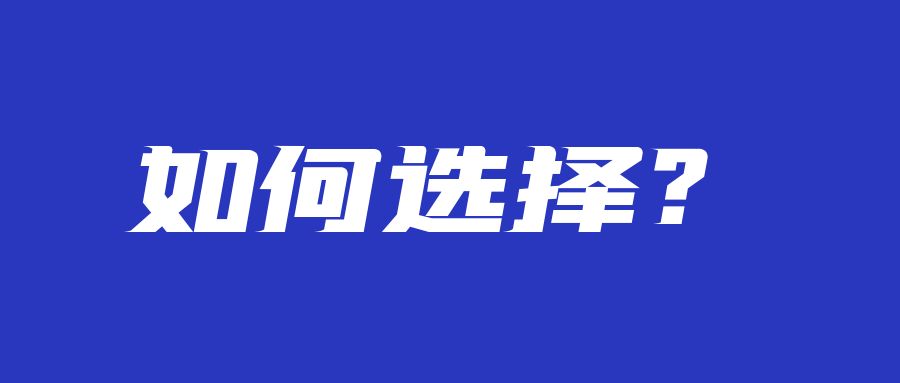 如何选择？